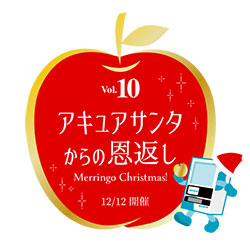 Vol.10

アキュアサンタからの恩返し

Merringo Christmas!

12/12 開催